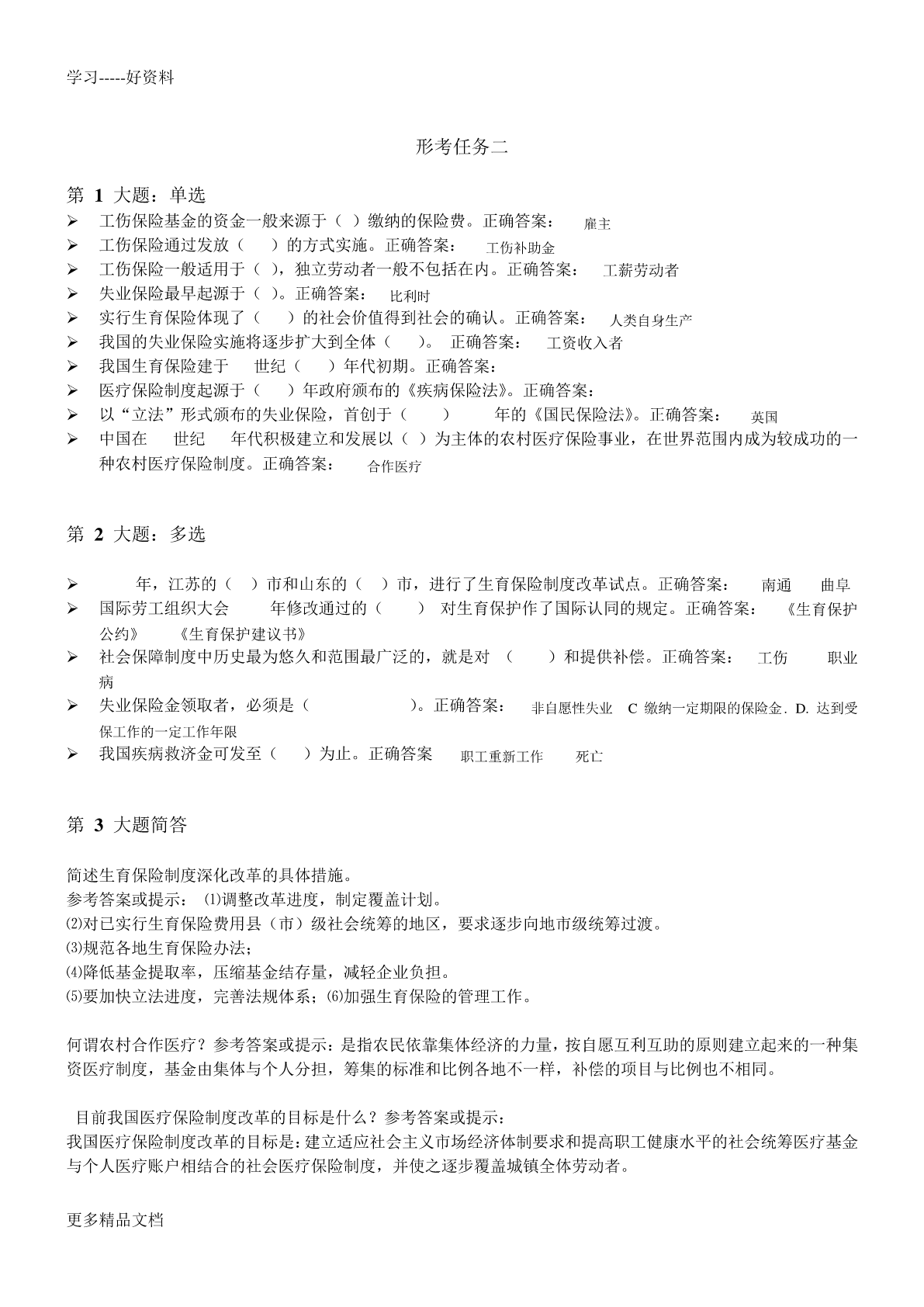 学习-----好资料

形考任务二

第 1 大题：单选

➢ 工伤保险基金的资金一般来源于（ ）缴纳的保险费。正确答案： 雇主
➢ 工伤保险通过发放（ ）的方式实施。正确答案： 工伤补助金
➢ 工伤保险一般适用于（ ），独立劳动者一般不包括在内。正确答案： 工薪劳动者
➢ 失业保险最早起源于（ ）。正确答案： 比利时
➢ 实行生育保险体现了（ ）的社会价值得到社会的确认。正确答案： 人类自身生产
➢ 我国的失业保险实施将逐步扩大到全体（ ）。 正确答案： 工资收入者
➢ 我国生育保险建于 世纪（ ）年代初期。正确答案：
➢ 医疗保险制度起源于（ ）年政府颁布的《疾病保险法》。正确答案：
➢ 以“立法”形式颁布的失业保险，首创于（ ） 年的《国民保险法》。正确答案： 英国
➢ 中国在 世纪 年代积极建立和发展以（ ）为主体的农村医疗保险事业，在世界范围内成为较成功的一种农村医疗保险制度。正确答案： 合作医疗

第 2 大题：多选

➢ 年，江苏的（ ）市和山东的（ ）市，进行了生育保险制度改革试点。正确答案： 南通 曲阜
➢ 国际劳工组织大会 年修改通过的（ ） 对生育保护作了国际认同的规定。正确答案： 《生育保护公约》 《生育保护建议书》
➢ 社会保障制度中历史最为悠久和范围最广泛的，就是对 （ ）和提供补偿。正确答案： 工伤 职业病
➢ 失业保险金领取者，必须是（ ）。正确答案： 非自愿性失业 C 缴纳一定期限的保险金. D. 达到受保工作的一定工作年限
➢ 我国疾病救济金可发至（ ）为止。正确答案 职工重新工作 死亡

第 3 大题简答

简述生育保险制度深化改革的具体措施。
参考答案或提示： ⑴调整改革进度，制定覆盖计划。
⑵对已实行生育保险费用县（市）级社会统筹的地区，要求逐步向地市级统筹过渡。
⑶规范各地生育保险办法；
⑷降低基金提取率，压缩基金结存量，减轻企业负担。
⑸要加快立法进度，完善法规体系；⑹加强生育保险的管理工作。

何谓农村合作医疗？参考答案或提示：是指农民依靠集体经济的力量，按自愿互利互助的原则建立起来的一种集资医疗制度，基金由集体与个人分担，筹集的标准和比例各地不一样，补偿的项目与比例也不相同。

目前我国医疗保险制度改革的目标是什么？参考答案或提示：
我国医疗保险制度改革的目标是：建立适应社会主义市场经济体制要求和提高职工健康水平的社会统筹医疗基金与个人医疗账户相结合的社会医疗保险制度，并使之逐步覆盖城镇全体劳动者。

更多精品文档